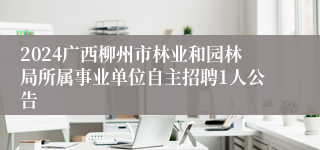 2024广西柳州市林业和园林局所属事业单位自主招聘1人公告